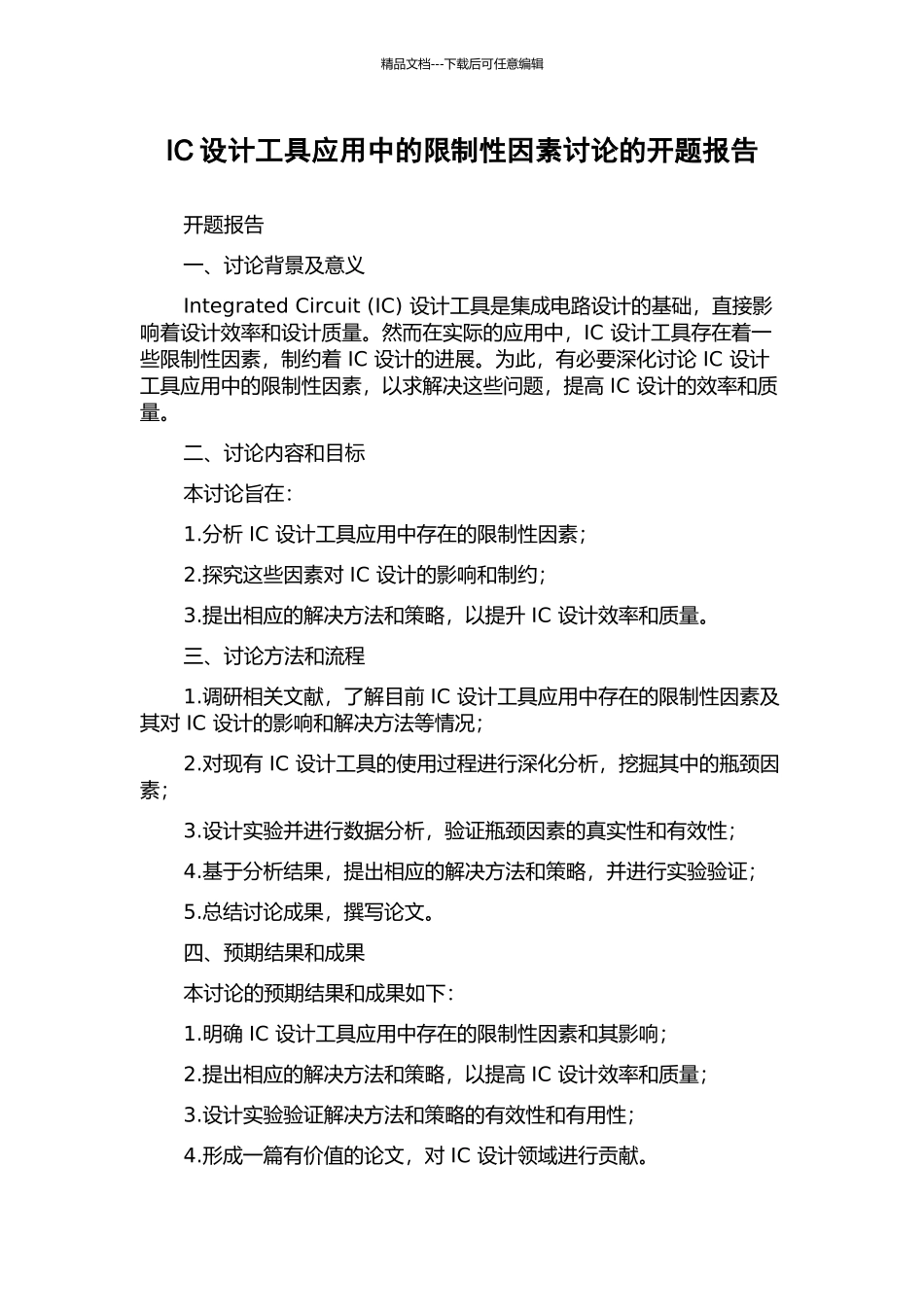 精品文档---下载后可任意编辑

IC 设计工具应用中的限制性因素讨论的开题报告

开题报告

一、讨论背景及意义

Integrated Circuit (IC) 设计工具是集成电路设计的基础，直接影响着设计效率和设计质量。然而在实际的应用中，IC 设计工具存在着一些限制性因素，制约着 IC 设计的进展。为此，有必要深化讨论 IC 设计工具应用中的限制性因素，以求解决这些问题，提高 IC 设计的效率和质量。

二、讨论内容和目标

本讨论旨在：

1.分析 IC 设计工具应用中存在的限制性因素；

2.探究这些因素对 IC 设计的影响和制约；

3.提出相应的解决方法和策略，以提升 IC 设计效率和质量。

三、讨论方法和流程

1.调研相关文献，了解目前 IC 设计工具应用中存在的限制性因素及其对 IC 设计的影响和解决方法等情况；

2.对现有 IC 设计工具的使用过程进行深化分析，挖掘其中的瓶颈因素；

3.设计实验并进行数据分析，验证瓶颈因素的真实性和有效性；

4.基于分析结果，提出相应的解决方法和策略，并进行实验验证；

5.总结讨论成果，撰写论文。

四、预期结果和成果

本讨论的预期结果和成果如下：

1.明确 IC 设计工具应用中存在的限制性因素和其影响；

2.提出相应的解决方法和策略，以提高 IC 设计效率和质量；

3.设计实验验证解决方法和策略的有效性和有用性；

4.形成一篇有价值的论文，对 IC 设计领域进行贡献。